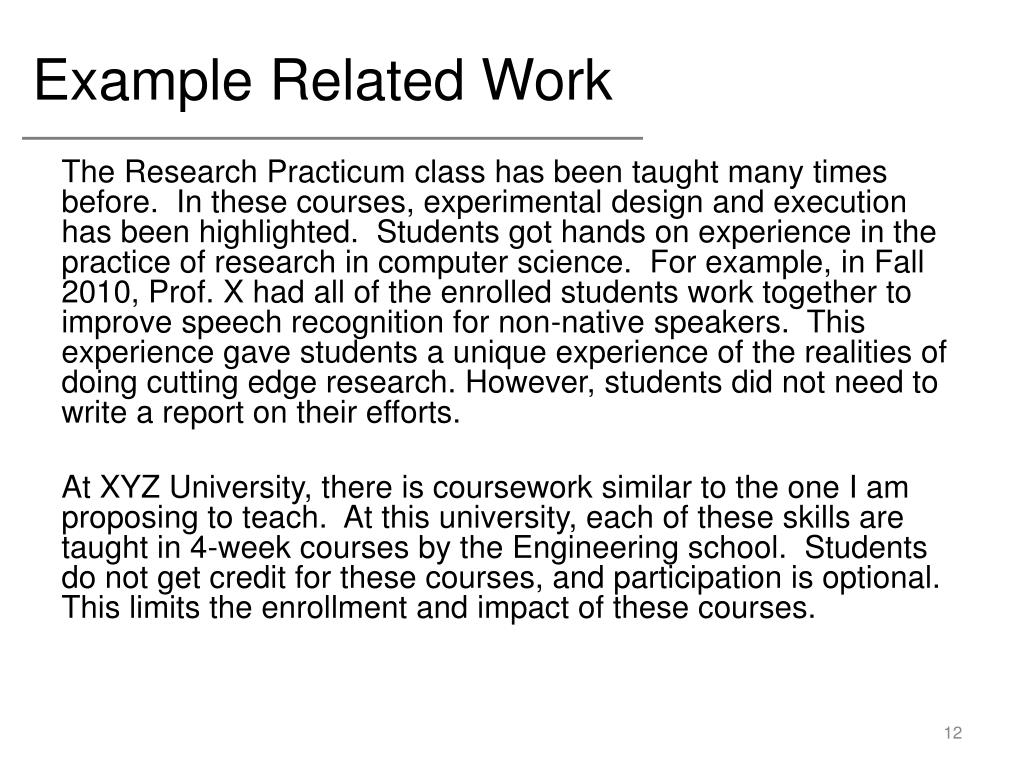 Example Related Work

The Research Practicum class has been taught many times before. In these courses, experimental design and execution has been highlighted. Students got hands on experience in the practice of research in computer science. For example, in Fall 2010, Prof. X had all of the enrolled students work together to improve speech recognition for non-native speakers. This experience gave students a unique experience of the realities of doing cutting edge research. However, students did not need to write a report on their efforts.

At XYZ University, there is coursework similar to the one I am proposing to teach. At this university, each of these skills are taught in 4-week courses by the Engineering school. Students do not get credit for these courses, and participation is optional. This limits the enrollment and impact of these courses.

12